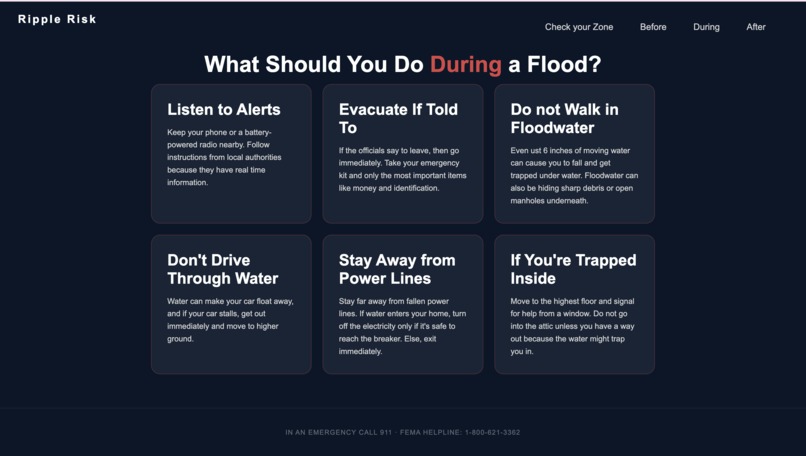 Ripple Risk

Check your Zone Before During After

What Should You Do During a Flood?

Listen to Alerts

Keep your phone or a battery-powered radio nearby. Follow instructions from local authorities because they have real time information.

Evacuate If Told To

If the officials say to leave, then go immediately. Take your emergency kit and only the most important items like money and identification.

Do not Walk in Floodwater

Even ust 6 inches of moving water can cause you to fall and get trapped under water. Floodwater can also be hiding sharp debris or open manholes underneath.

Don't Drive Through Water

Water can make your car float away, and if your car stalls, get out immediately and move to higher ground.

Stay Away from Power Lines

Stay far away from fallen power lines. If water enters your home, turn off the electricity only if it's safe to reach the breaker. Else, exit immediately.

If You're Trapped Inside

Move to the highest floor and signal for help from a window. Do not go into the attic unless you have a way out because the water might trap you in.

IN AN EMERGENCY CALL 911 · FEMA HELPLINE: 1-800-621-3362